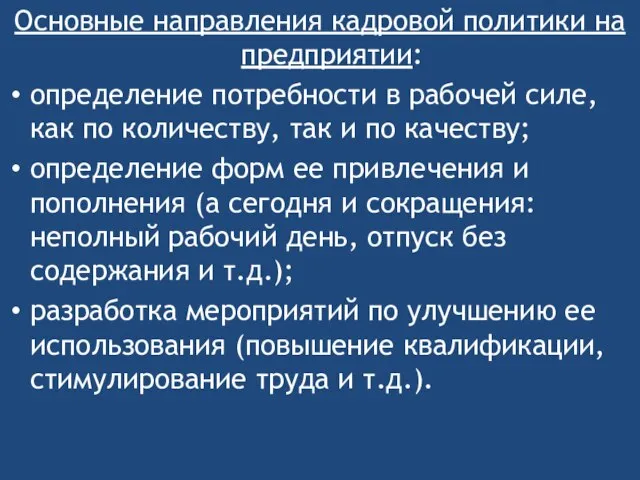 Основные направления кадровой политики на предприятии:

• определение потребности в рабочей силе, как по количеству, так и по качеству;

• определение форм ее привлечения и пополнения (а сегодня и сокращения: неполный рабочий день, отпуск без содержания и т.д.);

• разработка мероприятий по улучшению ее использования (повышение квалификации, стимулирование труда и т.д.).